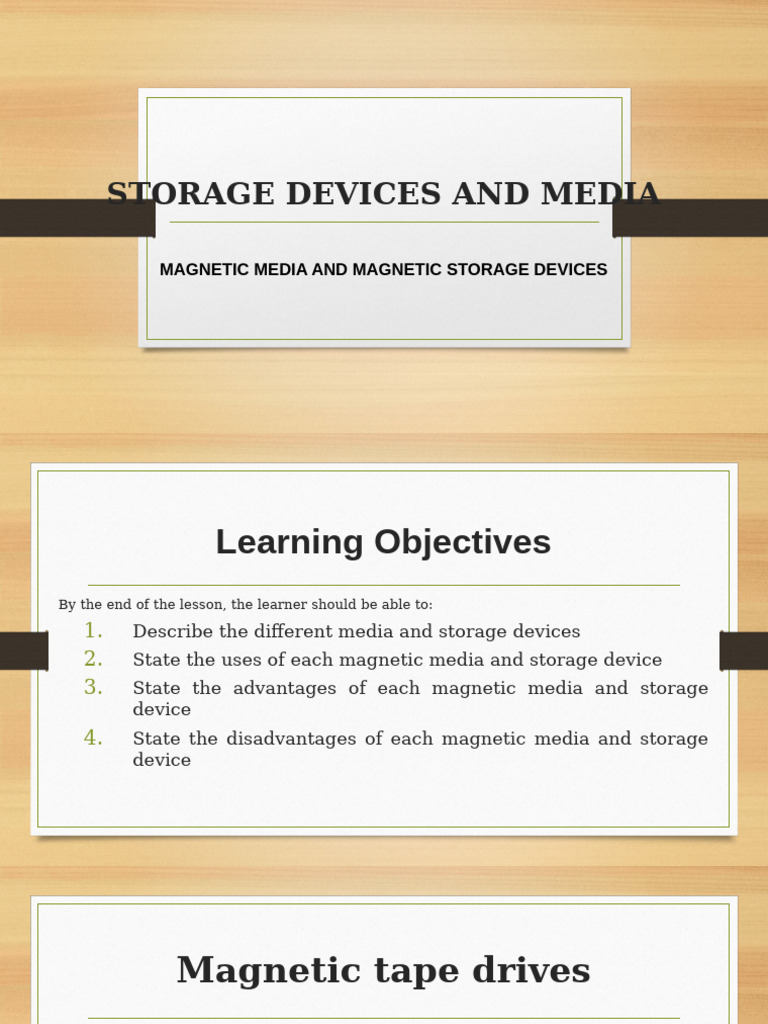 STORAGE DEVICES AND MEDIA

MAGNETIC MEDIA AND MAGNETIC STORAGE DEVICES

Learning Objectives

By the end of the lesson, the learner should be able to:

1. Describe the different media and storage devices
2. State the uses of each magnetic media and storage device
3. State the advantages of each magnetic media and storage device
4. State the disadvantages of each magnetic media and storage device

Magnetic tape drives